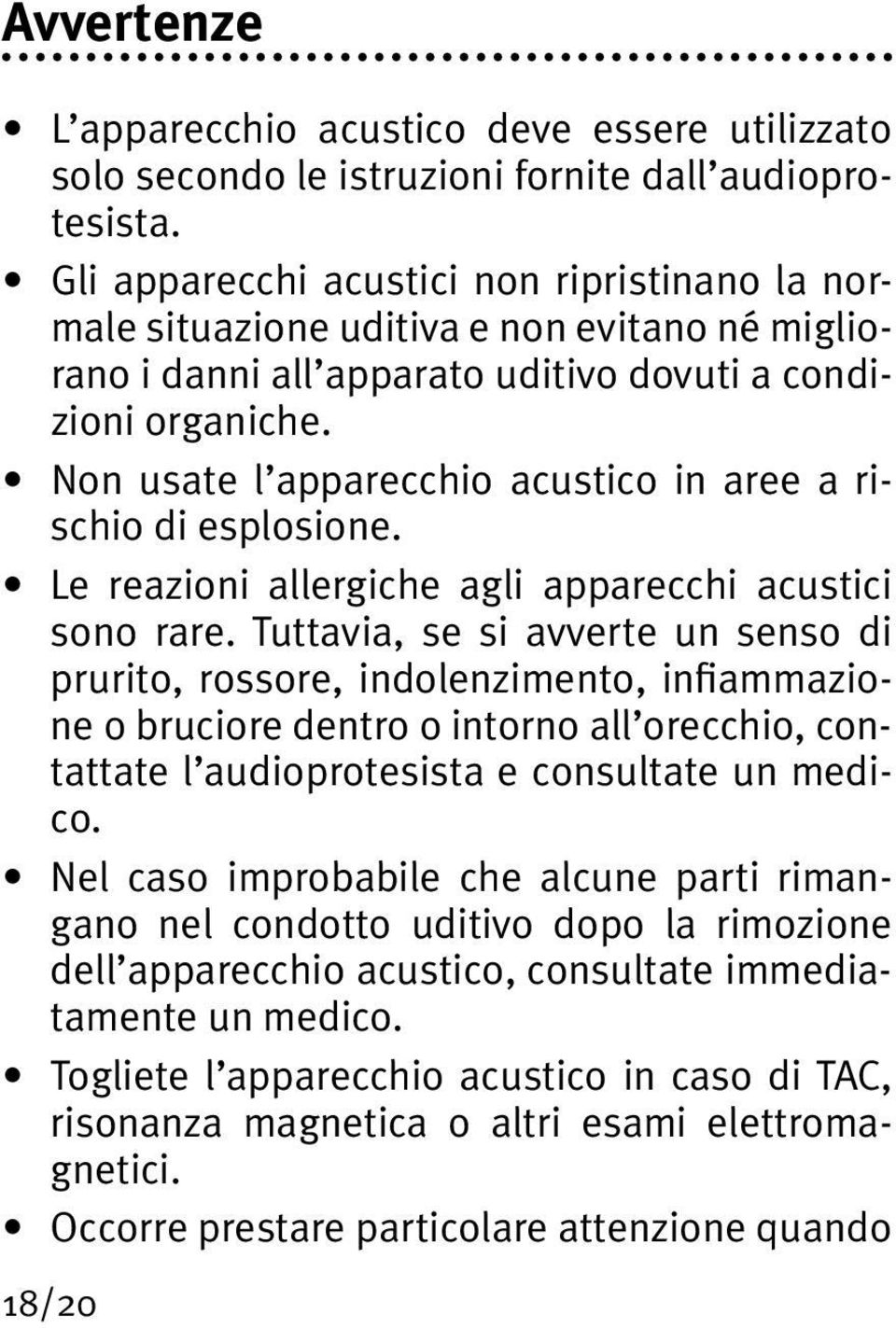 Avvertenze

• L'apparecchio acustico deve essere utilizzato solo secondo le istruzioni fornite dall'audioprotesista.
• Gli apparecchi acustici non ripristinano la normale situazione uditiva e non evitano né migliorano i danni all'apparato uditivo dovuti a condizioni organiche.
• Non usate l'apparecchio acustico in aree a rischio di esplosione.
• Le reazioni allergiche agli apparecchi acustici sono rare. Tuttavia, se si avverte un senso di prurito, rossore, indolenzimento, infiammazione o bruciore dentro o intorno all'orecchio, contattate l'audioprotesista e consultate un medico.
• Nel caso improbabile che alcune parti rimangano nel condotto uditivo dopo la rimozione dell'apparecchio acustico, consultate immediatamente un medico.
• Togliete l'apparecchio acustico in caso di TAC, risonanza magnetica o altri esami elettromagnetici.
• Occorre prestare particolare attenzione quando

18/20